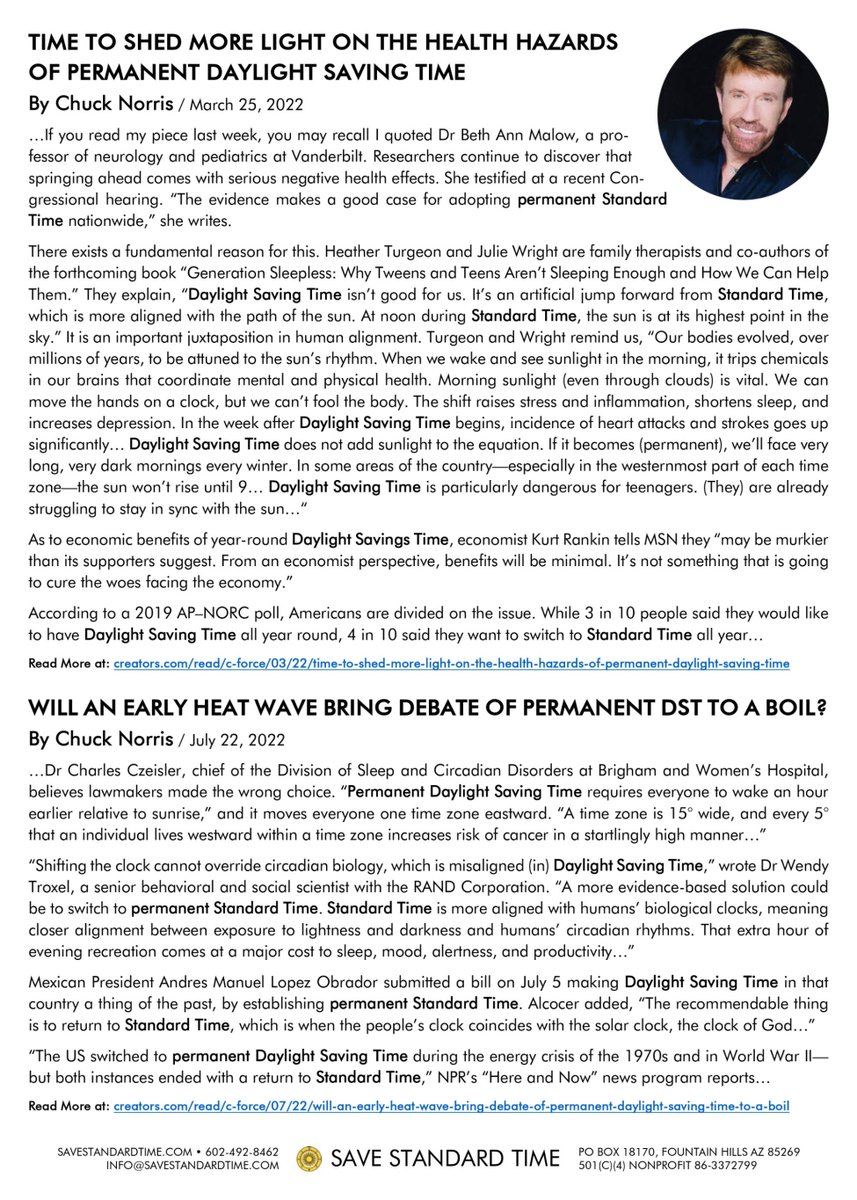 TIME TO SHED MORE LIGHT ON THE HEALTH HAZARDS OF PERMANENT DAYLIGHT SAVING TIME

By Chuck Norris / March 25, 2022

…If you read my piece last week, you may recall I quoted Dr Beth Ann Malow, a professor of neurology and pediatrics at Vanderbilt. Researchers continue to discover that springing ahead comes with serious negative health effects. She testified at a recent Congressional hearing. "The evidence makes a good case for adopting permanent Standard Time nationwide," she writes.

There exists a fundamental reason for this. Heather Turgeon and Julie Wright are family therapists and co-authors of the forthcoming book "Generation Sleepless: Why Tweens and Teens Aren't Sleeping Enough and How We Can Help Them." They explain, "Daylight Saving Time isn't good for us. It's an artificial jump forward from Standard Time, which is more aligned with the path of the sun. At noon during Standard Time, the sun is at its highest point in the sky." It is an important juxtaposition in human alignment. Turgeon and Wright remind us, "Our bodies evolved, over millions of years, to be attuned to the sun's rhythm. When we wake and see sunlight in the morning, it trips chemicals in our brains that coordinate mental and physical health. Morning sunlight (even through clouds) is vital. We can move the hands on a clock, but we can't fool the body. The shift raises stress and inflammation, shortens sleep, and increases depression. In the week after Daylight Saving Time begins, incidence of heart attacks and strokes goes up significantly… Daylight Saving Time does not add sunlight to the equation. If it becomes (permanent), we'll face very long, very dark mornings every winter. In some areas of the country—especially in the westernmost part of each time zone—the sun won't rise until 9… Daylight Saving Time is particularly dangerous for teenagers. (They) are already struggling to stay in sync with the sun…"

As to economic benefits of year-round Daylight Savings Time, economist Kurt Rankin tells MSN they "may be murkier than its supporters suggest. From an economist perspective, benefits will be minimal. It's not something that is going to cure the woes facing the economy."

According to a 2019 AP–NORC poll, Americans are divided on the issue. While 3 in 10 people said they would like to have Daylight Saving Time all year round, 4 in 10 said they want to switch to Standard Time all year…

Read More at: creators.com/read/c-force/03/22/time-to-shed-more-light-on-the-health-hazards-of-permanent-daylight-saving-time

WILL AN EARLY HEAT WAVE BRING DEBATE OF PERMANENT DST TO A BOIL?

By Chuck Norris / July 22, 2022

…Dr Charles Czeisler, chief of the Division of Sleep and Circadian Disorders at Brigham and Women's Hospital, believes lawmakers made the wrong choice. "Permanent Daylight Saving Time requires everyone to wake an hour earlier relative to sunrise," and it moves everyone one time zone eastward. "A time zone is 15° wide, and every 5° that an individual lives westward within a time zone increases risk of cancer in a startlingly high manner…"

"Shifting the clock cannot override circadian biology, which is misaligned (in) Daylight Saving Time," wrote Dr Wendy Troxel, a senior behavioral and social scientist with the RAND Corporation. "A more evidence-based solution could be to switch to permanent Standard Time. Standard Time is more aligned with humans' biological clocks, meaning closer alignment between exposure to lightness and darkness and humans' circadian rhythms. That extra hour of evening recreation comes at a major cost to sleep, mood, alertness, and productivity…"

Mexican President Andres Manuel Lopez Obrador submitted a bill on July 5 making Daylight Saving Time in that country a thing of the past, by establishing permanent Standard Time. Alcocer added, "The recommendable thing is to return to Standard Time, which is when the people's clock coincides with the solar clock, the clock of God…"

"The US switched to permanent Daylight Saving Time during the energy crisis of the 1970s and in World War II—but both instances ended with a return to Standard Time," NPR's "Here and Now" news program reports…

Read More at: creators.com/read/c-force/07/22/will-an-early-heat-wave-bring-debate-of-permanent-daylight-saving-time-to-a-boil

SAVESTANDARDTIME.COM • 602-492-8462
INFO@SAVESTANDARDTIME.COM

SAVE STANDARD TIME

PO BOX 18170, FOUNTAIN HILLS AZ 85269
501(C)(4) NONPROFIT 86-3372799